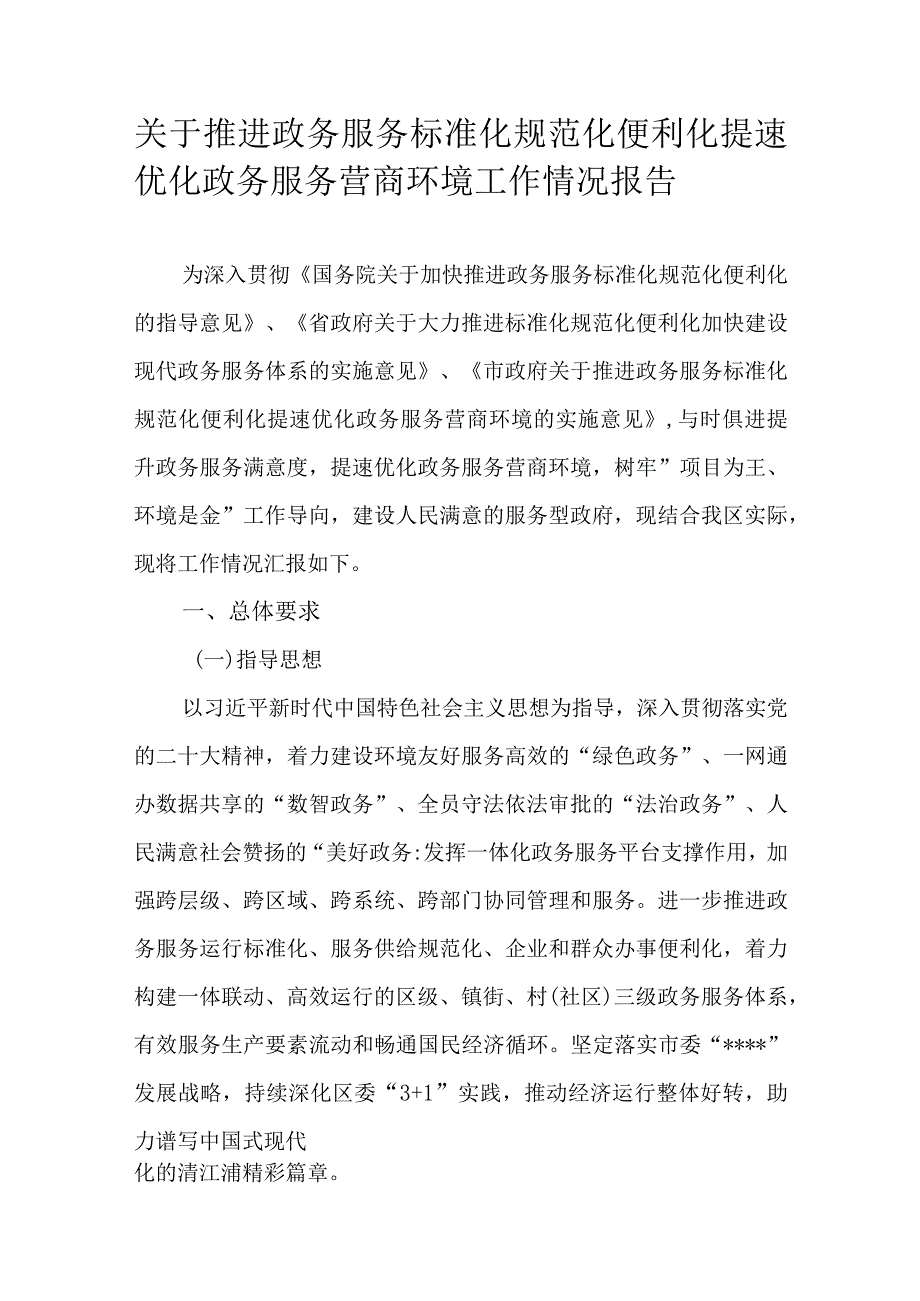 关于推进政务服务标准化规范化便利化提速优化政务服务营商环境工作情况报告

为深入贯彻《国务院关于加快推进政务服务标准化规范化便利化的指导意见》、《省政府关于大力推进标准化规范化便利化加快建设现代政务服务体系的实施意见》、《市政府关于推进政务服务标准化规范化便利化提速优化政务服务营商环境的实施意见》，与时俱进提升政务服务满意度，提速优化政务服务营商环境，树牢”项目为王、环境是金”工作导向，建设人民满意的服务型政府，现结合我区实际，现将工作情况汇报如下。

一、总体要求

(一)指导思想

以习近平新时代中国特色社会主义思想为指导，深入贯彻落实党的二十大精神，着力建设环境友好服务高效的“绿色政务”、一网通办数据共享的“数智政务”、全员守法依法审批的“法治政务”、人民满意社会赞扬的“美好政务:发挥一体化政务服务平台支撑作用，加强跨层级、跨区域、跨系统、跨部门协同管理和服务。进一步推进政务服务运行标准化、服务供给规范化、企业和群众办事便利化，着力构建一体联动、高效运行的区级、镇街、村(社区)三级政务服务体系，有效服务生产要素流动和畅通国民经济循环。坚定落实市委“****”发展战略，持续深化区委“3+1”实践，推动经济运行整体好转，助力谱写中国式现代化的清江浦精彩篇章。